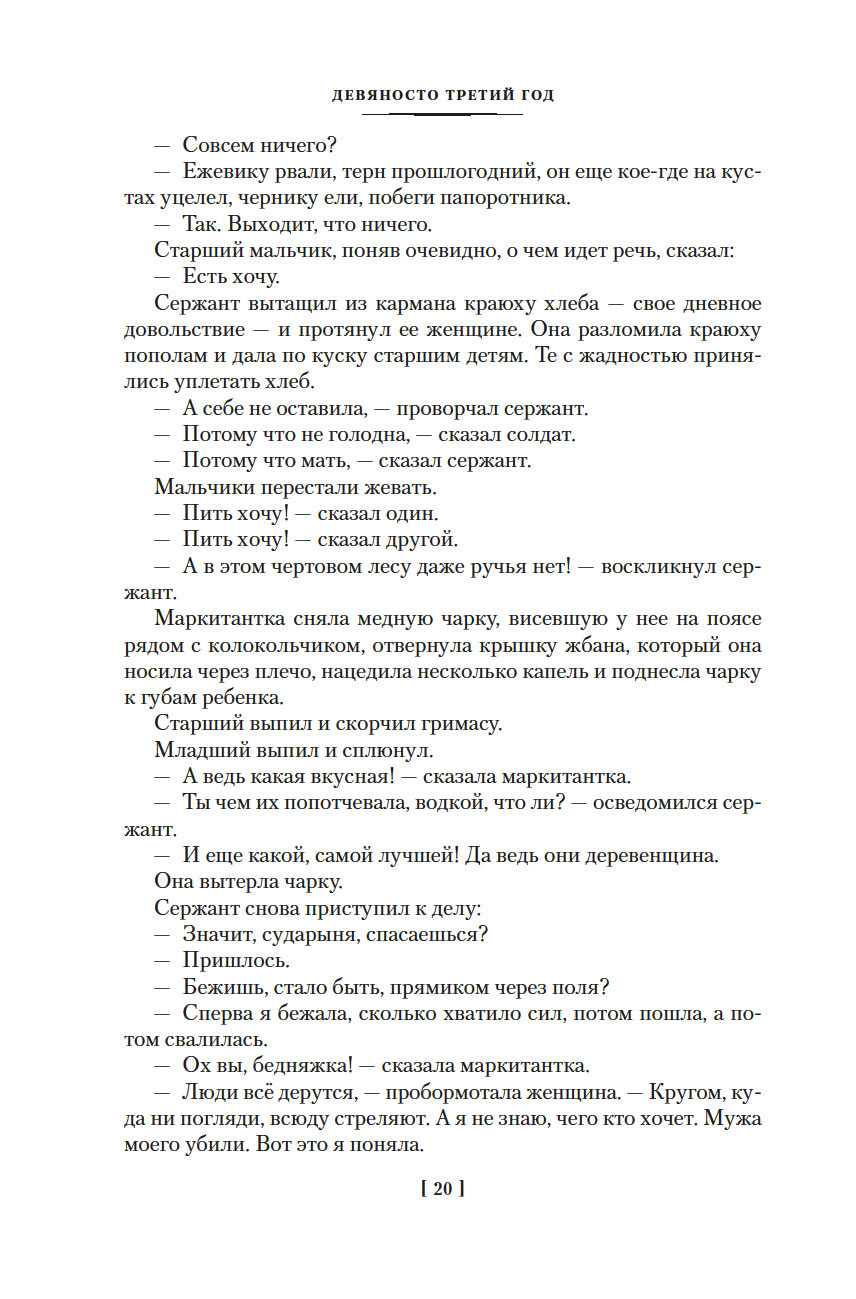 ДЕВЯНОСТО ТРЕТИЙ ГОД

— Совсем ничего?

— Ежевику рвали, терн прошлогодний, он еще кое-где на кустах уцелел, чернику ели, побеги папоротника.

— Так. Выходит, что ничего.

Старший мальчик, поняв очевидно, о чем идет речь, сказал:

— Есть хочу.

Сержант вытащил из кармана краюху хлеба — свое дневное довольствие — и протянул ее женщине. Она разломила краюху пополам и дала по куску старшим детям. Те с жадностью принялись уплетать хлеб.

— А себе не оставила, — проворчал сержант.

— Потому что не голодна, — сказал солдат.

— Потому что мать, — сказал сержант.

Мальчики перестали жевать.

— Пить хочу! — сказал один.

— Пить хочу! — сказал другой.

— А в этом чертовом лесу даже ручья нет! — воскликнул сержант.

Маркитантка сняла медную чарку, висевшую у нее на поясе рядом с колокольчиком, отвернула крышку жбана, который она носила через плечо, нацедила несколько капель и поднесла чарку к губам ребенка.

Старший выпил и скорчил гримасу.

Младший выпил и сплюнул.

— А ведь какая вкусная! — сказала маркитантка.

— Ты чем их попотчевала, водкой, что ли? — осведомился сержант.

— И еще какой, самой лучшей! Да ведь они деревенщина.

Она вытерла чарку.

Сержант снова приступил к делу:

— Значит, сударыня, спасаешься?

— Пришлось.

— Бежишь, стало быть, прямиком через поля?

— Сперва я бежала, сколько хватило сил, потом пошла, а потом свалилась.

— Ох вы, бедняжка! — сказала маркитантка.

— Люди всё дерутся, — пробормотала женщина. — Кругом, куда ни погляди, всюду стреляют. А я не знаю, чего кто хочет. Мужа моего убили. Вот это я поняла.

[ 20 ]